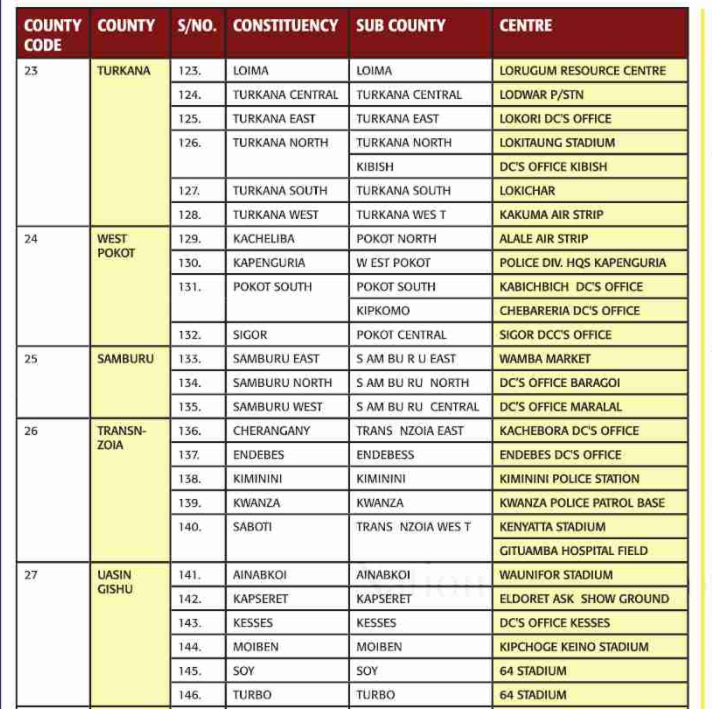 | COUNTY CODE | COUNTY | S/NO. | CONSTITUENCY | SUB COUNTY | CENTRE |
|---|---|---|---|---|---|
| 23 | TURKANA | 123. | LOIMA | LOIMA | LORUGUM RESOURCE CENTRE |
| | | 124. | TURKANA CENTRAL | TURKANA CENTRAL | LODWAR P/STN |
| | | 125. | TURKANA EAST | TURKANA EAST | LOKORI DC'S OFFICE |
| | | 126. | TURKANA NORTH | TURKANA NORTH | LOKITAUNG STADIUM |
| | | | | KIBISH | DC'S OFFICE KIBISH |
| | | 127. | TURKANA SOUTH | TURKANA SOUTH | LOKICHAR |
| | | 128. | TURKANA WEST | TURKANA WES T | KAKUMA AIR STRIP |
| 24 | WEST POKOT | 129. | KACHELIBA | POKOT NORTH | ALALE AIR STRIP |
| | | 130. | KAPENGURIA | W EST POKOT | POLICE DIV. HQS KAPENGURIA |
| | | 131. | POKOT SOUTH | POKOT SOUTH | KABICHBICH DC'S OFFICE |
| | | | | KIPKOMO | CHEBARERIA DC'S OFFICE |
| | | 132. | SIGOR | POKOT CENTRAL | SIGOR DCC'S OFFICE |
| 25 | SAMBURU | 133. | SAMBURU EAST | S AM BU R U EAST | WAMBA MARKET |
| | | 134. | SAMBURU NORTH | S AM BU RU NORTH | DC'S OFFICE BARAGOI |
| | | 135. | SAMBURU WEST | S AM BU RU CENTRAL | DC'S OFFICE MARALAL |
| 26 | TRANSN-ZOIA | 136. | CHERANGANY | TRANS NZOIA EAST | KACHEBORA DC'S OFFICE |
| | | 137. | ENDEBES | ENDEBESS | ENDEBES DC'S OFFICE |
| | | 138. | KIMININI | KIMININI | KIMININI POLICE STATION |
| | | 139. | KWANZA | KWANZA | KWANZA POLICE PATROL BASE |
| | | 140. | SABOTI | TRANS NZOIA WES T | KENYATTA STADIUM |
| | | | | | GITUAMBA HOSPITAL FIELD |
| 27 | UASIN GISHU | 141. | AINABKOI | AINABKOI | WAUNIFOR STADIUM |
| | | 142. | KAPSERET | KAPSERET | ELDORET ASK SHOW GROUND |
| | | 143. | KESSES | KESSES | DC'S OFFICE KESSES |
| | | 144. | MOIBEN | MOIBEN | KIPCHOGE KEINO STADIUM |
| | | 145. | SOY | SOY | 64 STADIUM |
| | | 146. | TURBO | TURBO | 64 STADIUM |